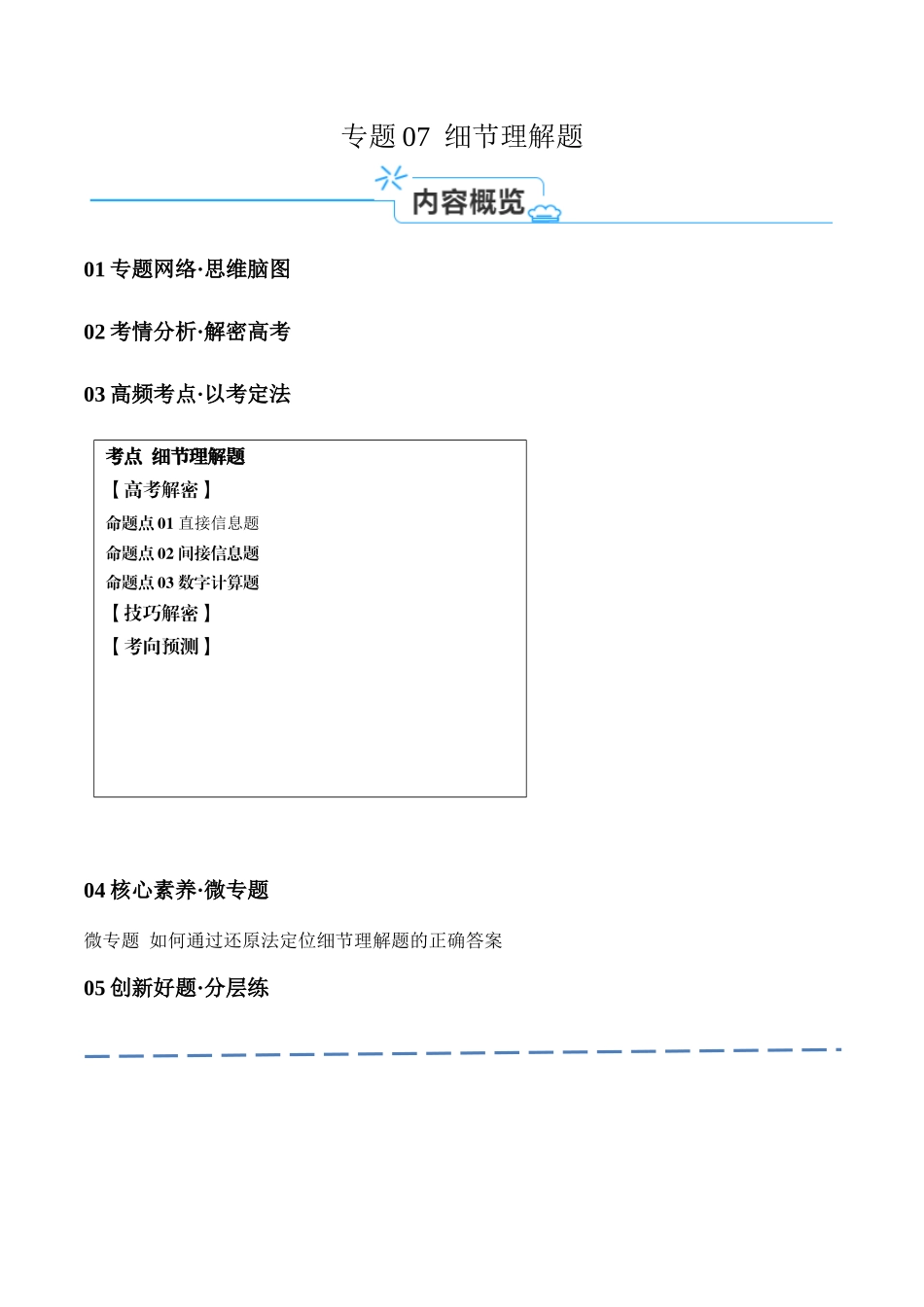 专题 07 细节理解题

内容概览

01 专题网络·思维脑图

02 考情分析·解密高考

03 高频考点·以考定法

考点 细节理解题
【高考解密】
命题点 01 直接信息题
命题点 02 间接信息题
命题点 03 数字计算题
【技巧解密】
【考向预测】

04 核心素养·微专题

微专题 如何通过还原法定位细节理解题的正确答案

05 创新好题·分层练